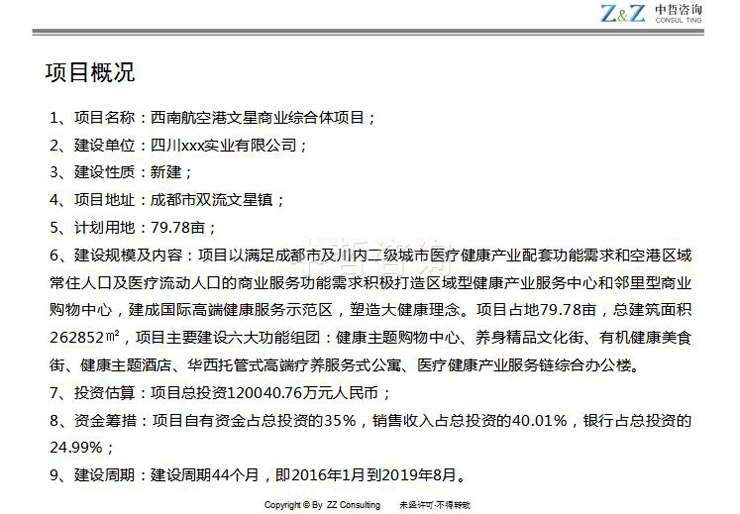 Z&Z 中哲咨询 CONSUL TING

项目概况

1、项目名称：西南航空港文星商业综合体项目；

2、建设单位：四川xxx实业有限公司；

3、建设性质：新建；

4、项目地址：成都市双流文星镇；

5、计划用地：79.78亩；

6、建设规模及内容：项目以满足成都市及川内二级城市医疗健康产业配套功能需求和空港区域常住人口及医疗流动人口的商业服务功能需求积极打造区域型健康产业服务中心和邻里型商业购物中心，建成国际高端健康服务示范区，塑造大健康理念。项目占地79.78亩，总建筑面积262852㎡，项目主要建设六大功能组团：健康主题购物中心、养身精品文化街、有机健康美食街、健康主题酒店、华西托管式高端疗养服务式公寓、医疗健康产业服务链综合办公楼。

7、投资估算：项目总投资120040.76万元人民币；

8、资金筹措：项目自有资金占总投资的35%，销售收入占总投资的40.01%，银行占总投资的24.99%；

9、建设周期：建设周期44个月，即2016年1月到2019年8月。

Copyright © By ZZ Consulting 未经许可·不得转载

中哲咨询